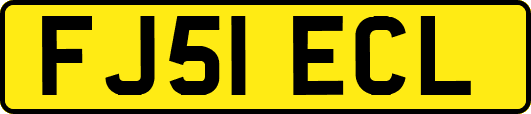 FJ51 ECL